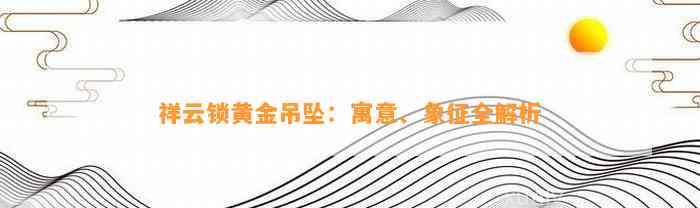 祥云锁黄金吊坠：寓意、象征全解析